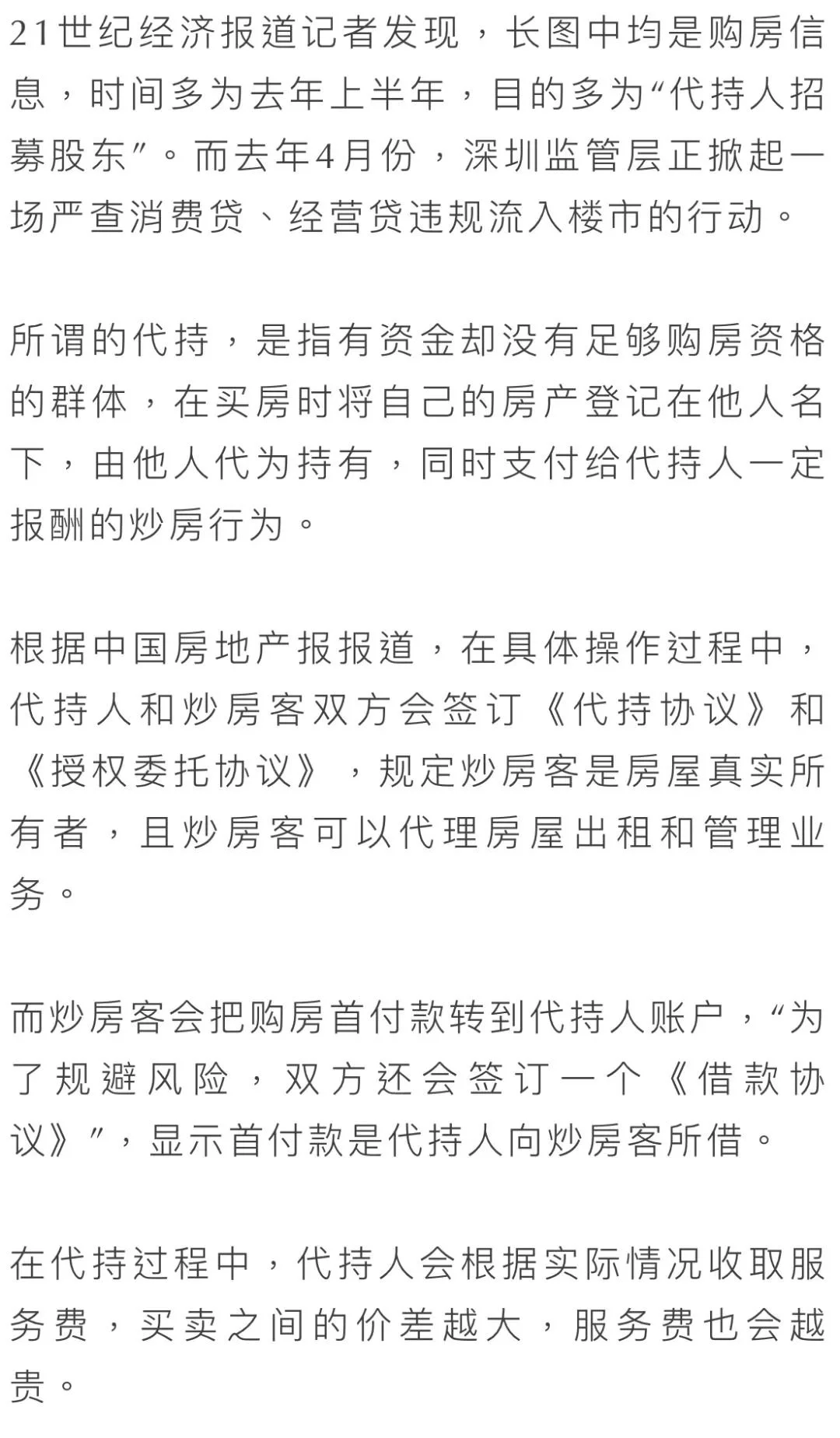 21世纪经济报道记者发现，长图中均是购房信息，时间多为去年上半年，目的多为“代持人招募股东”。而去年4月份，深圳监管层正掀起一场严查消费贷、经营贷违规流入楼市的行动。

所谓的代持，是指有资金却没有足够购房资格的群体，在买房时将自己的房产登记在他人名下，由他人代为持有，同时支付给代持人一定报酬的炒房行为。

根据中国房地产报报道，在具体操作过程中，代持人和炒房客双方会签订《代持协议》和《授权委托协议》，规定炒房客是房屋真实所有者，且炒房客可以代理房屋出租和管理业务。

而炒房客会把购房首付款转到代持人账户，“为了规避风险，双方还会签订一个《借款协议》”，显示首付款是代持人向炒房客所借。

在代持过程中，代持人会根据实际情况收取服务费，买卖之间的价差越大，服务费也会越贵。